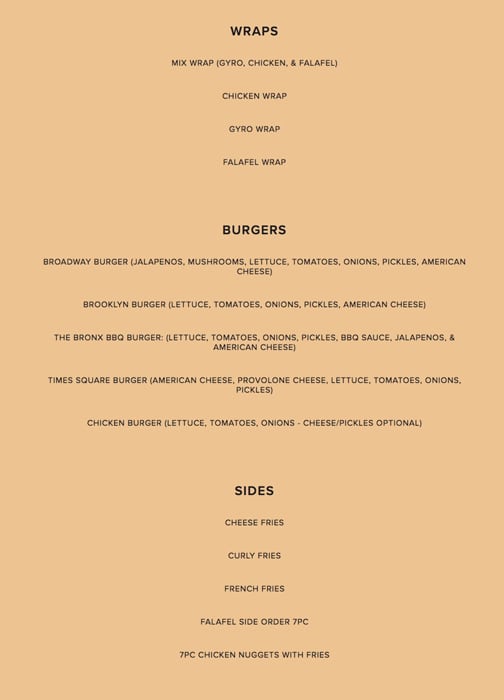 WRAPS

MIX WRAP (GYRO, CHICKEN, & FALAFEL)

CHICKEN WRAP

GYRO WRAP

FALAFEL WRAP

BURGERS

BROADWAY BURGER (JALAPENOS, MUSHROOMS, LETTUCE, TOMATOES, ONIONS, PICKLES, AMERICAN CHEESE)

BROOKLYN BURGER (LETTUCE, TOMATOES, ONIONS, PICKLES, AMERICAN CHEESE)

THE BRONX BBQ BURGER: (LETTUCE, TOMATOES, ONIONS, PICKLES, BBQ SAUCE, JALAPENOS, & AMERICAN CHEESE)

TIMES SQUARE BURGER (AMERICAN CHEESE, PROVOLONE CHEESE, LETTUCE, TOMATOES, ONIONS, PICKLES)

CHICKEN BURGER (LETTUCE, TOMATOES, ONIONS - CHEESE/PICKLES OPTIONAL)

SIDES

CHEESE FRIES

CURLY FRIES

FRENCH FRIES

FALAFEL SIDE ORDER 7PC

7PC CHICKEN NUGGETS WITH FRIES